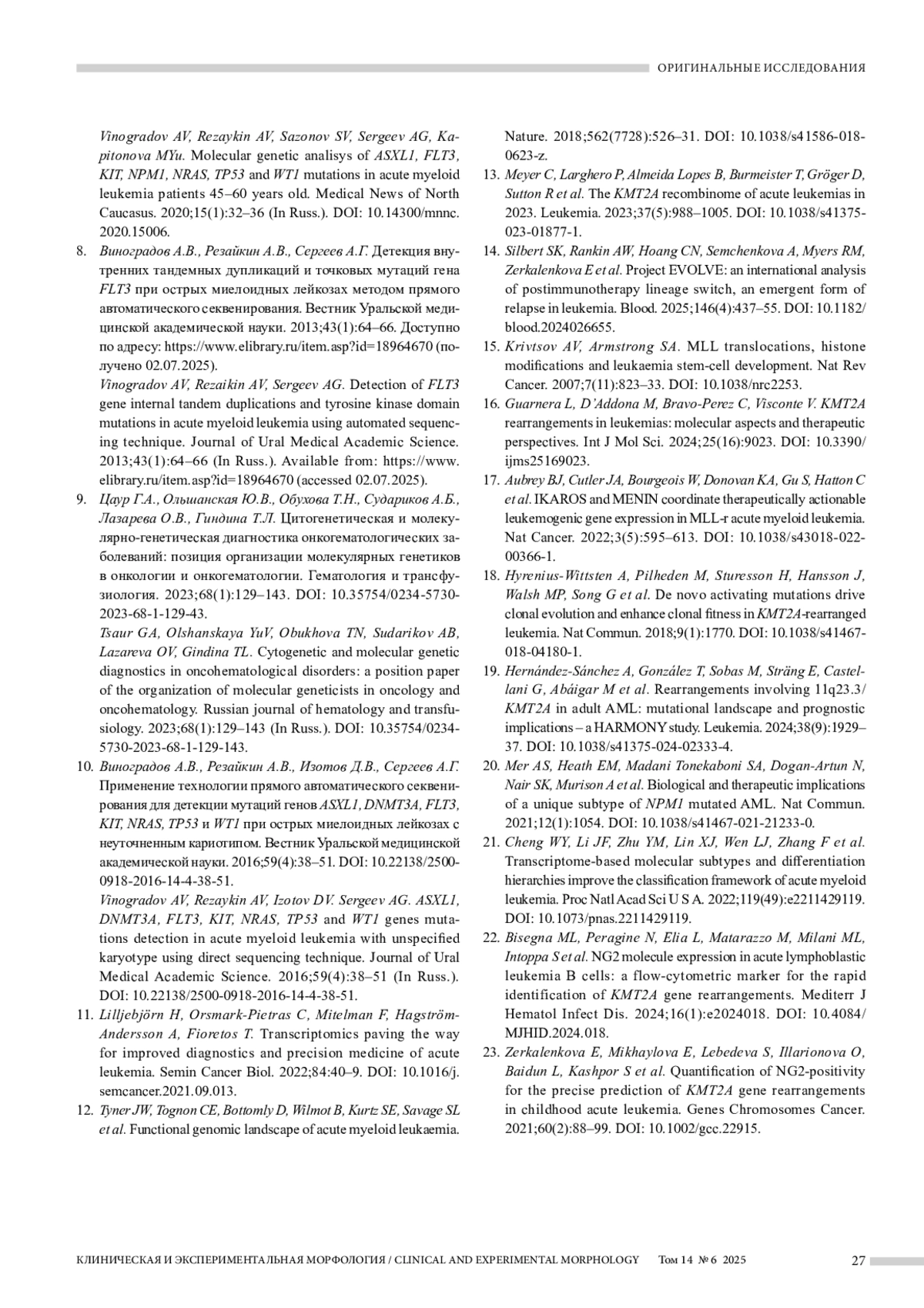 ОРИГИНАЛЬНЫЕ ИССЛЕДОВАНИЯ

Vinogradov AV, Rezaykin AV, Sazonov SV, Sergeev AG, Kapitonova MYu. Molecular genetic analisys of ASXL1, FLT3, KIT, NPM1, NRAS, TP53 and WT1 mutations in acute myeloid leukemia patients 45–60 years old. Medical News of North Caucasus. 2020;15(1):32–36 (In Russ.). DOI: 10.14300/mnnc.2020.15006.

8. Виноградов А.В., Резайкин А.В., Сергеев А.Г. Детекция внутренних тандемных дупликаций и точковых мутаций гена FLT3 при острых миелоидных лейкозах методом прямого автоматического секвенирования. Вестник Уральской медицинской академической науки. 2013;43(1):64–66. Доступно по адресу: https://www.elibrary.ru/item.asp?id=18964670 (получено 02.07.2025).
Vinogradov AV, Rezaikin AV, Sergeev AG. Detection of FLT3 gene internal tandem duplications and tyrosine kinase domain mutations in acute myeloid leukemia using automated sequencing technique. Journal of Ural Medical Academic Science. 2013;43(1):64–66 (In Russ.). Available from: https://www.elibrary.ru/item.asp?id=18964670 (accessed 02.07.2025).

9. Цаур Г.А., Ольшанская Ю.В., Обухова Т.Н., Судариков А.Б., Лазарева О.В., Гиндина Т.Л. Цитогенетическая и молекулярно-генетическая диагностика онкогематологических заболеваний: позиция организации молекулярных генетиков в онкологии и онкогематологии. Гематология и трансфузиология. 2023;68(1):129–143. DOI: 10.35754/0234-5730-2023-68-1-129-43.
Tsaur GA, Olshanskaya YuV, Obukhova TN, Sudarikov AB, Lazareva OV, Gindina TL. Cytogenetic and molecular genetic diagnostics in oncohematological disorders: a position paper of the organization of molecular geneticists in oncology and oncohematology. Russian journal of hematology and transfusiology. 2023;68(1):129–143 (In Russ.). DOI: 10.35754/0234-5730-2023-68-1-129-143.

10. Виноградов А.В., Резайкин А.В., Изотов Д.В., Сергеев А.Г. Применение технологии прямого автоматического секвенирования для детекции мутаций генов ASXL1, DNMT3A, FLT3, KIT, NRAS, TP53 и WT1 при острых миелоидных лейкозах с неуточненным кариотипом. Вестник Уральской медицинской академической науки. 2016;59(4):38–51. DOI: 10.22138/2500-0918-2016-14-4-38-51.
Vinogradov AV, Rezaykin AV, Izotov DV. Sergeev AG. ASXL1, DNMT3A, FLT3, KIT, NRAS, TP53 and WT1 genes mutations detection in acute myeloid leukemia with unspecified karyotype using direct sequencing technique. Journal of Ural Medical Academic Science. 2016;59(4):38–51 (In Russ.). DOI: 10.22138/2500-0918-2016-14-4-38-51.

11. Lilljebjörn H, Orsmark-Pietras C, Mitelman F, Hagström-Andersson A, Fioretos T. Transcriptomics paving the way for improved diagnostics and precision medicine of acute leukemia. Semin Cancer Biol. 2022;84:40–9. DOI: 10.1016/j.semcancer.2021.09.013.

12. Tyner JW, Tognon CE, Bottomly D, Wilmot B, Kurtz SE, Savage SL et al. Functional genomic landscape of acute myeloid leukaemia. Nature. 2018;562(7728):526–31. DOI: 10.1038/s41586-018-0623-z.

13. Meyer C, Larghero P, Almeida Lopes B, Burmeister T, Gröger D, Sutton R et al. The KMT2A recombinome of acute leukemias in 2023. Leukemia. 2023;37(5):988–1005. DOI: 10.1038/s41375-023-01877-1.

14. Silbert SK, Rankin AW, Hoang CN, Semchenkova A, Myers RM, Zerkalenkova E et al. Project EVOLVE: an international analysis of postimmunotherapy lineage switch, an emergent form of relapse in leukemia. Blood. 2025;146(4):437–55. DOI: 10.1182/blood.2024026655.

15. Krivtsov AV, Armstrong SA. MLL translocations, histone modifications and leukaemia stem-cell development. Nat Rev Cancer. 2007;7(11):823–33. DOI: 10.1038/nrc2253.

16. Guarnera L, D'Addona M, Bravo-Perez C, Visconte V. KMT2A rearrangements in leukemias: molecular aspects and therapeutic perspectives. Int J Mol Sci. 2024;25(16):9023. DOI: 10.3390/ijms25169023.

17. Aubrey BJ, Cutler JA, Bourgeois W, Donovan KA, Gu S, Hatton C et al. IKAROS and MENIN coordinate therapeutically actionable leukemogenic gene expression in MLL-r acute myeloid leukemia. Nat Cancer. 2022;3(5):595–613. DOI: 10.1038/s43018-022-00366-1.

18. Hyrenius-Wittsten A, Pilheden M, Sturesson H, Hansson J, Walsh MP, Song G et al. De novo activating mutations drive clonal evolution and enhance clonal fitness in KMT2A-rearranged leukemia. Nat Commun. 2018;9(1):1770. DOI: 10.1038/s41467-018-04180-1.

19. Hernández-Sánchez A, González T, Sobas M, Sträng E, Castellani G, Abáigar M et al. Rearrangements involving 11q23.3/KMT2A in adult AML: mutational landscape and prognostic implications – a HARMONY study. Leukemia. 2024;38(9):1929–37. DOI: 10.1038/s41375-024-02333-4.

20. Mer AS, Heath EM, Madani Tonekaboni SA, Dogan-Artun N, Nair SK, Murison A et al. Biological and therapeutic implications of a unique subtype of NPM1 mutated AML. Nat Commun. 2021;12(1):1054. DOI: 10.1038/s41467-021-21233-0.

21. Cheng WY, Li JF, Zhu YM, Lin XJ, Wen LJ, Zhang F et al. Transcriptome-based molecular subtypes and differentiation hierarchies improve the classification framework of acute myeloid leukemia. Proc Natl Acad Sci U S A. 2022;119(49):e2211429119. DOI: 10.1073/pnas.2211429119.

22. Bisegna ML, Peragine N, Elia L, Matarazzo M, Milani ML, Intoppa S et al. NG2 molecule expression in acute lymphoblastic leukemia B cells: a flow-cytometric marker for the rapid identification of KMT2A gene rearrangements. Mediterr J Hematol Infect Dis. 2024;16(1):e2024018. DOI: 10.4084/MJHID.2024.018.

23. Zerkalenkova E, Mikhaylova E, Lebedeva S, Illarionova O, Baidun L, Kashpor S et al. Quantification of NG2-positivity for the precise prediction of KMT2A gene rearrangements in childhood acute leukemia. Genes Chromosomes Cancer. 2021;60(2):88–99. DOI: 10.1002/gcc.22915.

КЛИНИЧЕСКАЯ И ЭКСПЕРИМЕНТАЛЬНАЯ МОРФОЛОГИЯ / CLINICAL AND EXPERIMENTAL MORPHOLOGY Том 14 № 6 2025 27